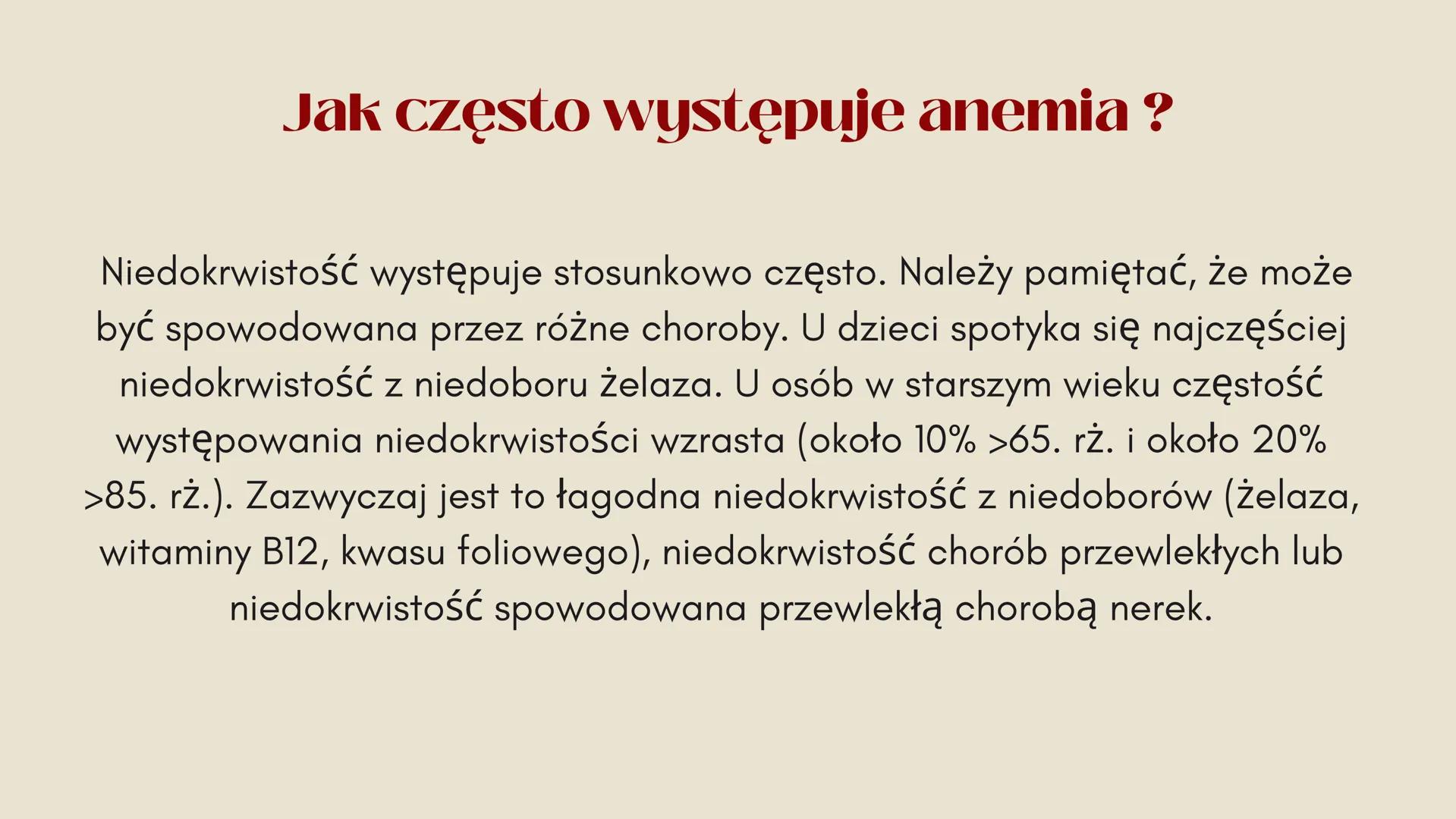 Jak często występuje anemia ?

Niedokrwistość występuje stosunkowo często. Należy pamiętać, że może być spowodowana przez różne choroby. U dzieci spotyka się najczęściej niedokrwistość z niedoboru żelaza. U osób w starszym wieku częstość występowania niedokrwistości wzrasta (około 10% >65. rż. i około 20% >85. rż.). Zazwyczaj jest to łagodna niedokrwistość z niedoborów (żelaza, witaminy B12, kwasu foliowego), niedokrwistość chorób przewlekłych lub niedokrwistość spowodowana przewlekłą chorobą nerek.